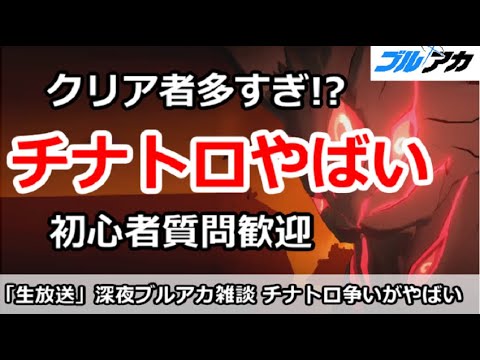 ブルアカ

クリア者多すぎ!?

チナトロやばい

初心者質問歓迎

「生放送」深夜ブルアカ雑談 チナトロ争いがやばい